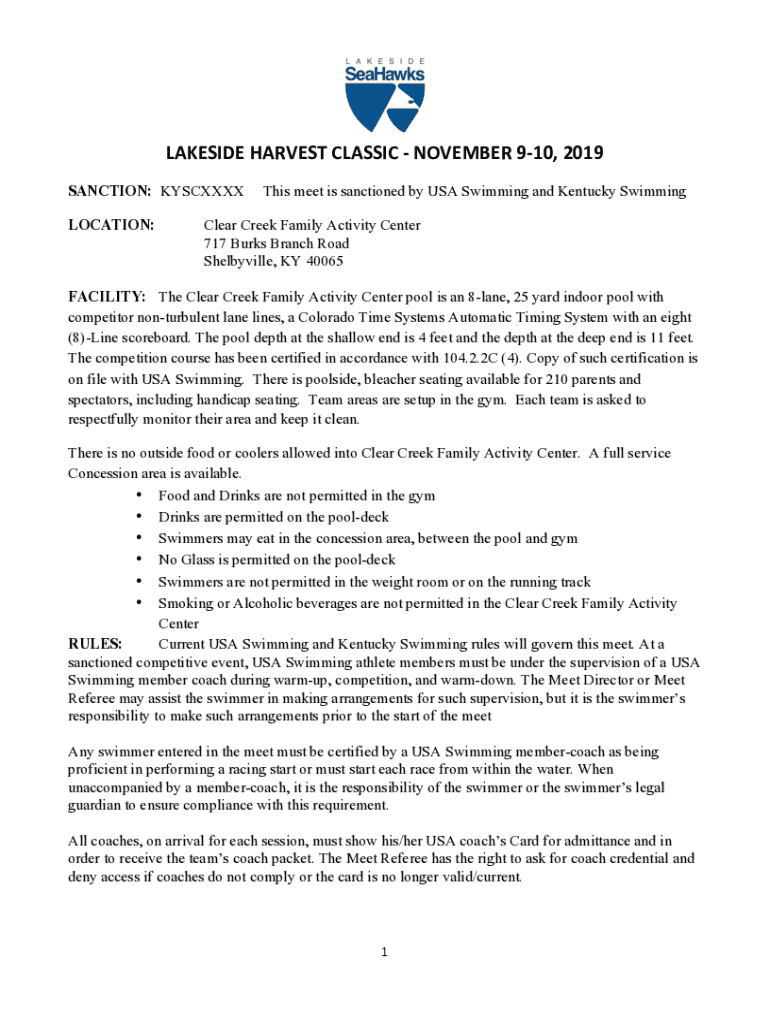 LAKESIDE
SeaHawks

LAKESIDE HARVEST CLASSIC - NOVEMBER 9-10, 2019

SANCTION: KYSCXXXX This meet is sanctioned by USA Swimming and Kentucky Swimming

LOCATION: Clear Creek Family Activity Center
717 Burks Branch Road
Shelbyville, KY 40065

FACILITY: The Clear Creek Family Activity Center pool is an 8-lane, 25 yard indoor pool with competitor non-turbulent lane lines, a Colorado Time Systems Automatic Timing System with an eight (8)-Line scoreboard. The pool depth at the shallow end is 4 feet and the depth at the deep end is 11 feet. The competition course has been certified in accordance with 104.2.2C (4). Copy of such certification is on file with USA Swimming. There is poolside, bleacher seating available for 210 parents and spectators, including handicap seating. Team areas are setup in the gym. Each team is asked to respectfully monitor their area and keep it clean.

There is no outside food or coolers allowed into Clear Creek Family Activity Center. A full service Concession area is available.
• Food and Drinks are not permitted in the gym
• Drinks are permitted on the pool-deck
• Swimmers may eat in the concession area, between the pool and gym
• No Glass is permitted on the pool-deck
• Swimmers are not permitted in the weight room or on the running track
• Smoking or Alcoholic beverages are not permitted in the Clear Creek Family Activity Center

RULES: Current USA Swimming and Kentucky Swimming rules will govern this meet. At a sanctioned competitive event, USA Swimming athlete members must be under the supervision of a USA Swimming member coach during warm-up, competition, and warm-down. The Meet Director or Meet Referee may assist the swimmer in making arrangements for such supervision, but it is the swimmer's responsibility to make such arrangements prior to the start of the meet

Any swimmer entered in the meet must be certified by a USA Swimming member-coach as being proficient in performing a racing start or must start each race from within the water. When unaccompanied by a member-coach, it is the responsibility of the swimmer or the swimmer's legal guardian to ensure compliance with this requirement.

All coaches, on arrival for each session, must show his/her USA coach's Card for admittance and in order to receive the team's coach packet. The Meet Referee has the right to ask for coach credential and deny access if coaches do not comply or the card is no longer valid/current.

1